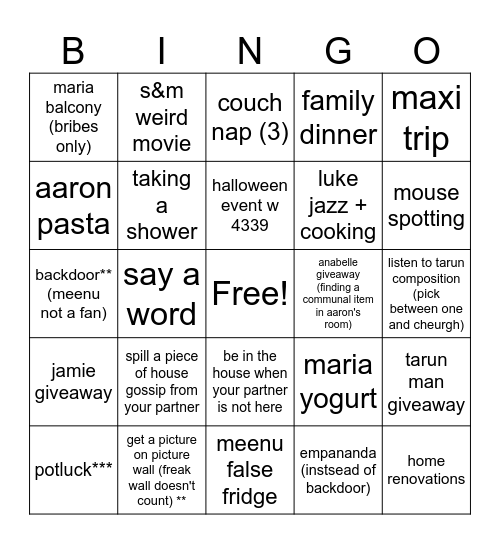 | B | I | N | G | O |
|---|---|---|---|---|
| maria balcony (bribes only) | s&m weird movie | couch nap (3) | family dinner | maxi trip |
| aaron pasta | taking a shower | halloween event w 4339 | luke jazz + cooking | mouse spotting |
| backdoor** (meenu not a fan) | say a word | Free! | anabelle giveaway (finding a communal item in aaron's room) | listen to tarun composition (pick between one and cheurgh) |
| jamie giveaway | spill a piece of house gossip from your partner | be in the house when your partner is not here | maria yogurt | tarun man giveaway |
| potluck*** | get a picture on picture wall (freak wall doesn't count) ** | meenu false fridge | empananda (instsead of backdoor) | home renovations |